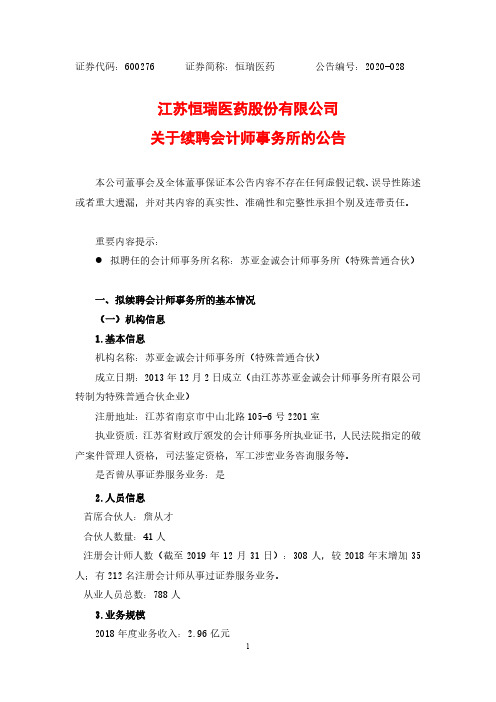 证券代码：600276　　证券简称：恒瑞医药　　公告编号：2020-028

江苏恒瑞医药股份有限公司
关于续聘会计师事务所的公告

本公司董事会及全体董事保证本公告内容不存在任何虚假记载、误导性陈述或者重大遗漏，并对其内容的真实性、准确性和完整性承担个别及连带责任。

重要内容提示：
● 拟聘任的会计师事务所名称：苏亚金诚会计师事务所（特殊普通合伙）

一、拟续聘会计师事务所的基本情况
（一）机构信息
1.基本信息
机构名称：苏亚金诚会计师事务所（特殊普通合伙）
成立日期：2013 年 12 月 2 日成立（由江苏苏亚金诚会计师事务所有限公司转制为特殊普通合伙企业）
注册地址：江苏省南京市中山北路 105-6 号 2201 室
执业资质：江苏省财政厅颁发的会计师事务所执业证书，人民法院指定的破产案件管理人资格，司法鉴定资格，军工涉密业务咨询服务等。
是否曾从事证券服务业务：是
2.人员信息
首席合伙人：詹从才
合伙人数量：41 人
注册会计师人数（截至 2019 年 12 月 31 日）：308 人，较 2018 年末增加 35 人；有 212 名注册会计师从事过证券服务业务。
从业人员总数：788 人
3.业务规模
2018 年度业务收入：2.96 亿元
1